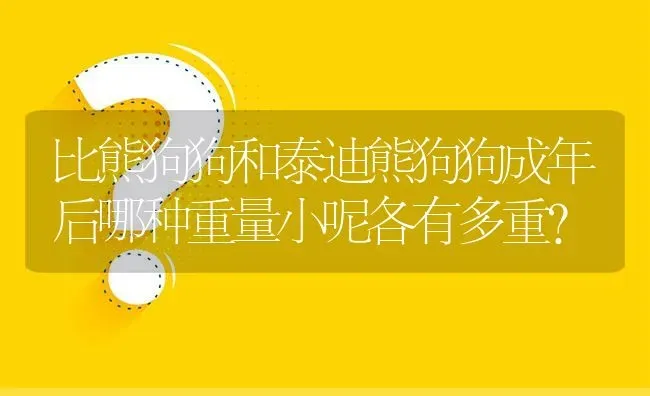 比熊狗狗和泰迪熊狗狗成年后哪种重量小呢各有多重?